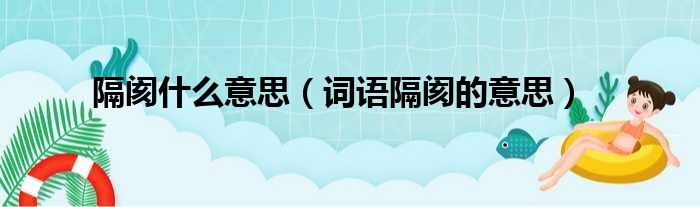 隔阂什么意思（词语隔阂的意思）